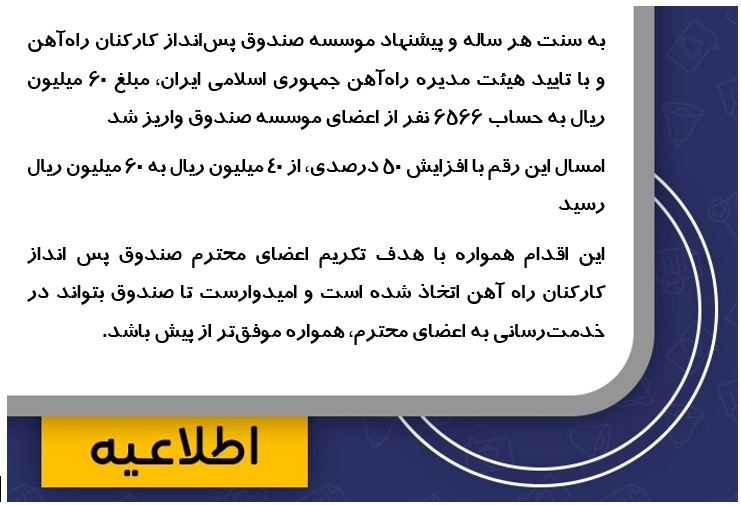 به سنت هر ساله و پیشنهاد موسسه صندوق پس‌انداز کارکنان راه‌آهن و با تایید هیئت مدیره راه‌آهن جمهوری اسلامی ایران، مبلغ ۶۰ میلیون ریال به حساب ۶۵۶۶ نفر از اعضای موسسه صندوق واریز شد

امسال این رقم با افزایش ۵۰ درصدی، از ۴۰ میلیون ریال به ۶۰ میلیون ریال رسید

این اقدام همواره با هدف تکریم اعضای محترم صندوق پس انداز کارکنان راه آهن اتخاذ شده است و امیدوارست تا صندوق بتواند در خدمت‌رسانی به اعضای محترم، همواره موفق‌تر از پیش باشد.

اطلاعیه